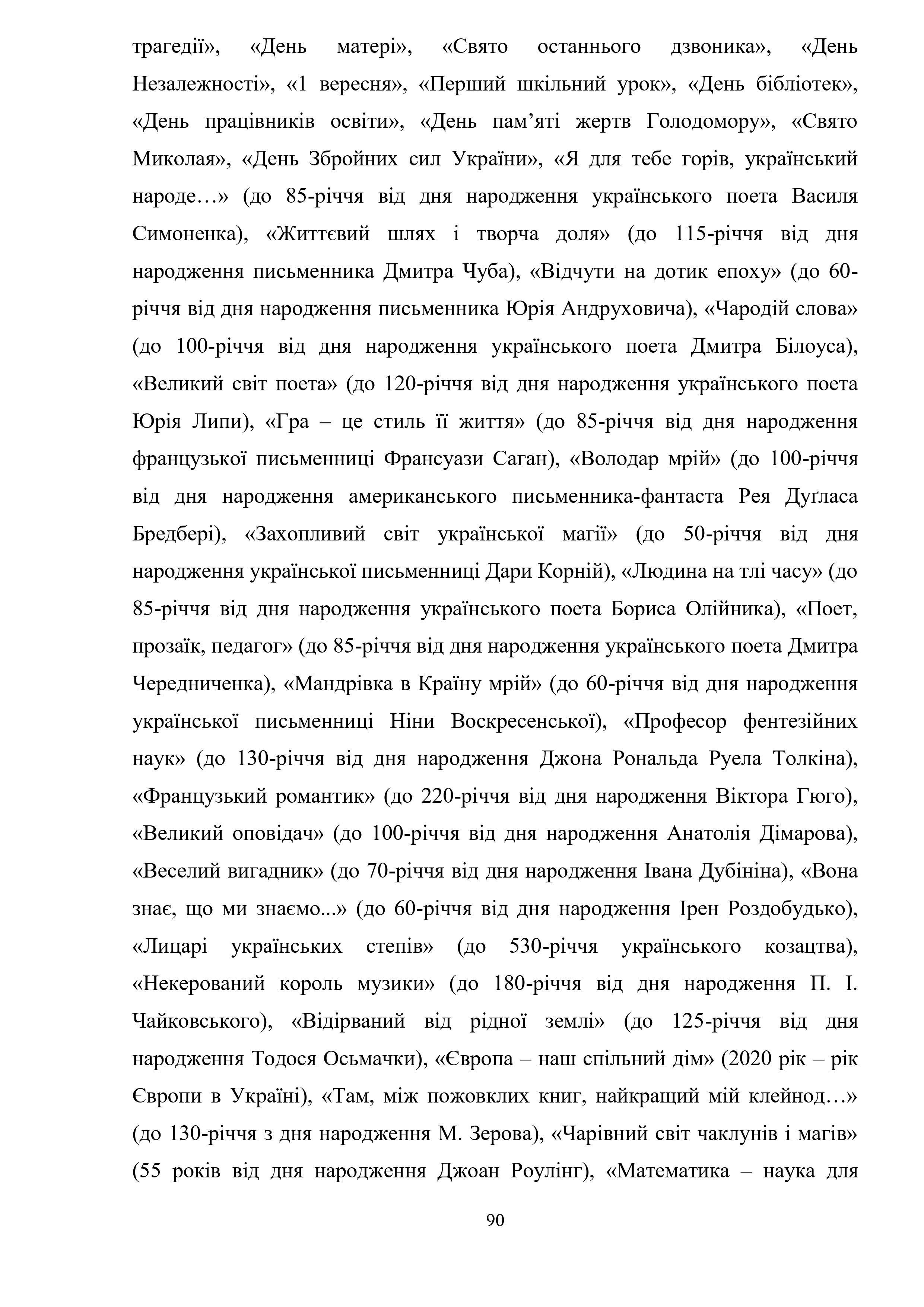 трагедії», «День матері», «Свято останнього дзвоника», «День Незалежності», «1 вересня», «Перший шкільний урок», «День бібліотек», «День працівників освіти», «День пам’яті жертв Голодомору», «Свято Миколая», «День Збройних сил України», «Я для тебе горів, український народе…» (до 85-річчя від дня народження українського поета Василя Симоненка), «Життєвий шлях і творча доля» (до 115-річчя від дня народження письменника Дмитра Чуба), «Відчути на дотик епоху» (до 60-річчя від дня народження письменника Юрія Андруховича), «Чародій слова» (до 100-річчя від дня народження українського поета Дмитра Білоуса), «Великий світ поета» (до 120-річчя від дня народження українського поета Юрія Липи), «Гра – це стиль її життя» (до 85-річчя від дня народження французької письменниці Франсуази Саган), «Володар мрій» (до 100-річчя від дня народження американського письменника-фантаста Рея Дуґласа Бредбері), «Захопливий світ української магії» (до 50-річчя від дня народження української письменниці Дари Корній), «Людина на тлі часу» (до 85-річчя від дня народження українського поета Бориса Олійника), «Поет, прозаїк, педагог» (до 85-річчя від дня народження українського поета Дмитра Чередниченка), «Мандрівка в Країну мрій» (до 60-річчя від дня народження української письменниці Ніни Воскресенської), «Професор фентезійних наук» (до 130-річчя від дня народження Джона Рональда Руела Толкіна), «Французький романтик» (до 220-річчя від дня народження Віктора Гюго), «Великий оповідач» (до 100-річчя від дня народження Анатолія Дімарова), «Веселий вигадник» (до 70-річчя від дня народження Івана Дубініна), «Вона знає, що ми знаємо...» (до 60-річчя від дня народження Ірен Роздобудько), «Лицарі українських степів» (до 530-річчя українського козацтва), «Некерований король музики» (до 180-річчя від дня народження П. І. Чайковського), «Відірваний від рідної землі» (до 125-річчя від дня народження Тодося Осьмачки), «Європа – наш спільний дім» (2020 рік – рік Європи в Україні), «Там, між пожовклих книг, найкращий мій клейнод…» (до 130-річчя з дня народження М. Зерова), «Чарівний світ чаклунів і магів» (55 років від дня народження Джоан Роулінг), «Математика – наука для

90